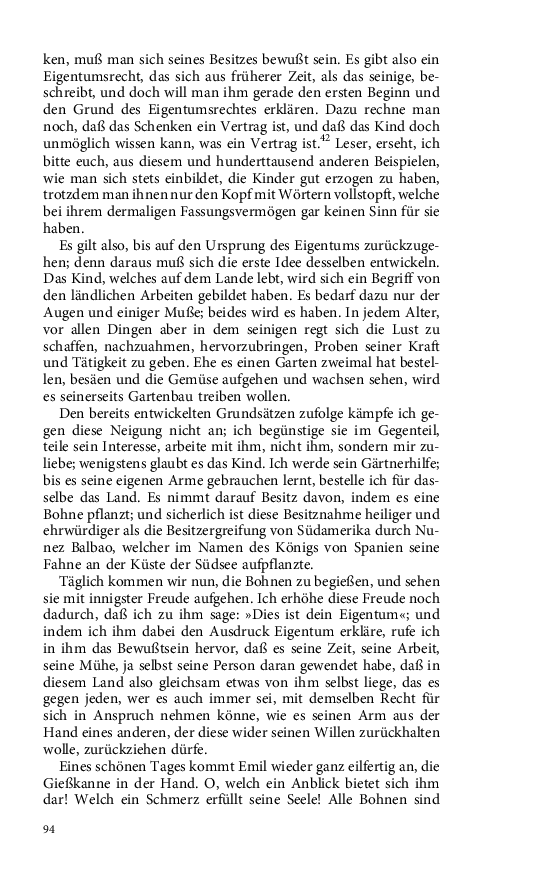 ken, muß man sich seines Besitzes bewußt sein. Es gibt also ein Eigentumsrecht, das sich aus früherer Zeit, als das seinige, beschreibt, und doch will man ihm gerade den ersten Beginn und den Grund des Eigentumsrechtes erklären. Dazu rechne man noch, daß das Schenken ein Vertrag ist, und daß das Kind doch unmöglich wissen kann, was ein Vertrag ist.$^{42}$ Leser, erseht, ich bitte euch, aus diesem und hunderttausend anderen Beispielen, wie man sich stets einbildet, die Kinder gut erzogen zu haben, trotzdem man ihnen nur den Kopf mit Wörtern vollstopft, welche bei ihrem dermaligen Fassungsvermögen gar keinen Sinn für sie haben.

Es gilt also, bis auf den Ursprung des Eigentums zurückzugehen; denn daraus muß sich die erste Idee desselben entwickeln. Das Kind, welches auf dem Lande lebt, wird sich ein Begriff von den ländlichen Arbeiten gebildet haben. Es bedarf dazu nur der Augen und einiger Muße; beides wird es haben. In jedem Alter, vor allen Dingen aber in dem seinigen regt sich die Lust zu schaffen, nachzuahmen, hervorzubringen, Proben seiner Kraft und Tätigkeit zu geben. Ehe es einen Garten zweimal hat bestellen, besäen und die Gemüse aufgehen und wachsen sehen, wird es seinerseits Gartenbau treiben wollen.

Den bereits entwickelten Grundsätzen zufolge kämpfe ich gegen diese Neigung nicht an; ich begünstige sie im Gegenteil, teile sein Interesse, arbeite mit ihm, nicht ihm, sondern mir zuliebe; wenigstens glaubt es das Kind. Ich werde sein Gärtnerhilfe; bis es seine eigenen Arme gebrauchen lernt, bestelle ich für dasselbe das Land. Es nimmt darauf Besitz davon, indem es eine Bohne pflanzt; und sicherlich ist diese Besitznahme heiliger und ehrwürdiger als die Besitzergreifung von Südamerika durch Nunez Balbao, welcher im Namen des Königs von Spanien seine Fahne an der Küste der Südsee aufpflanzte.

Täglich kommen wir nun, die Bohnen zu begießen, und sehen sie mit innigster Freude aufgehen. Ich erhöhe diese Freude noch dadurch, daß ich zu ihm sage: »Dies ist dein Eigentum«; und indem ich ihm dabei den Ausdruck Eigentum erkläre, rufe ich in ihm das Bewußtsein hervor, daß es seine Zeit, seine Arbeit, seine Mühe, ja selbst seine Person daran gewendet habe, daß in diesem Land also gleichsam etwas von ihm selbst liege, das es gegen jeden, wer es auch immer sei, mit demselben Recht für sich in Anspruch nehmen könne, wie es seinen Arm aus der Hand eines anderen, der diese wider seinen Willen zurückhalten wolle, zurückziehen dürfe.

Eines schönen Tages kommt Emil wieder ganz eilfertig an, die Gießkanne in der Hand. O, welch ein Anblick bietet sich ihm dar! Welch ein Schmerz erfüllt seine Seele! Alle Bohnen sind

94